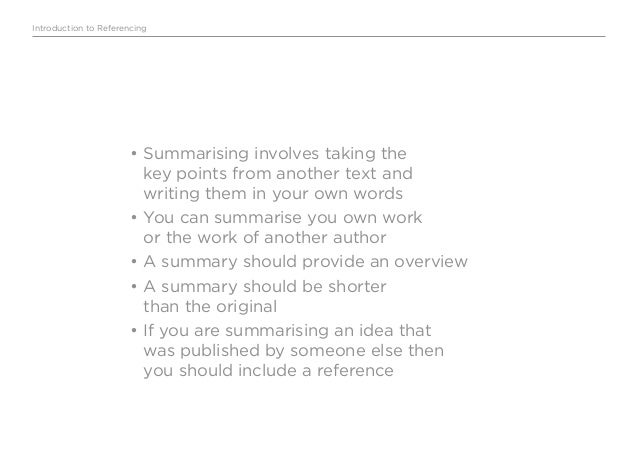 Introduction to Referencing

• Summarising involves taking the key points from another text and writing them in your own words
• You can summarise you own work or the work of another author
• A summary should provide an overview
• A summary should be shorter than the original
• If you are summarising an idea that was published by someone else then you should include a reference